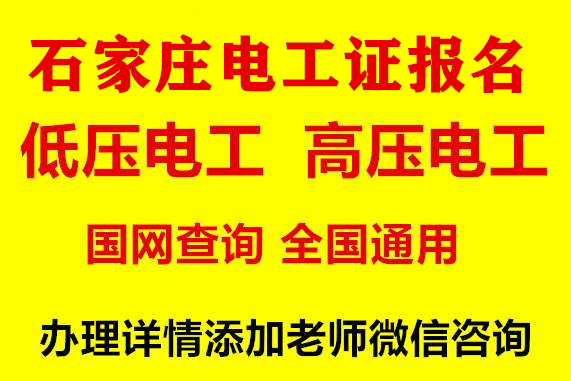 石家庄电工证报名

低压电工 高压电工

国网查询 全国通用

办理详情添加老师微信咨询